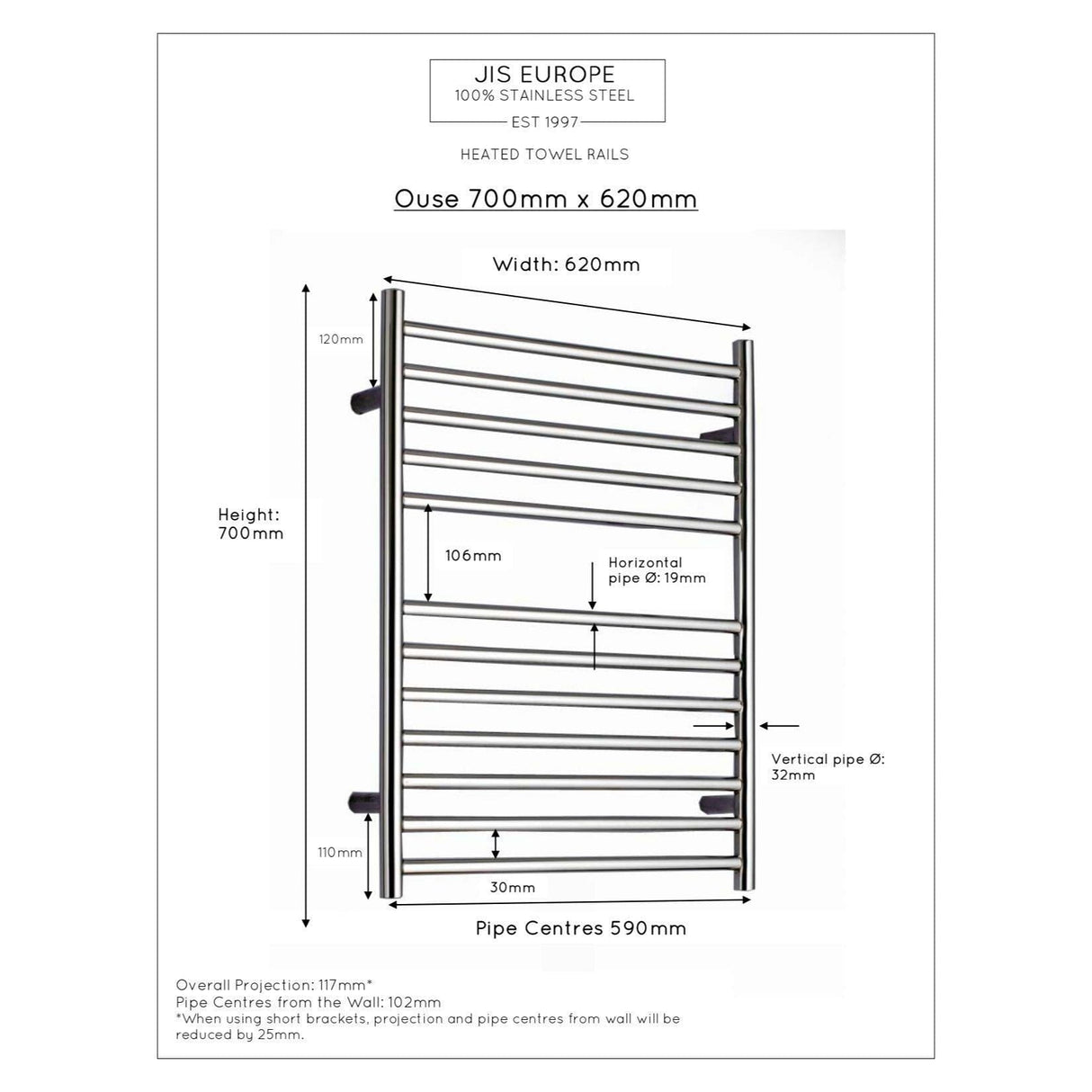 JIS EUROPE
100% STAINLESS STEEL
EST 1997

HEATED TOWEL RAILS

Ouse 700mm x 620mm

Width: 620mm

120mm

Height: 700mm

106mm

Horizontal pipe Ø: 19mm

Vertical pipe Ø: 32mm

110mm

30mm

Pipe Centres 590mm

Overall Projection: 117mm*
Pipe Centres from the Wall: 102mm
*When using short brackets, projection and pipe centres from wall will be reduced by 25mm.